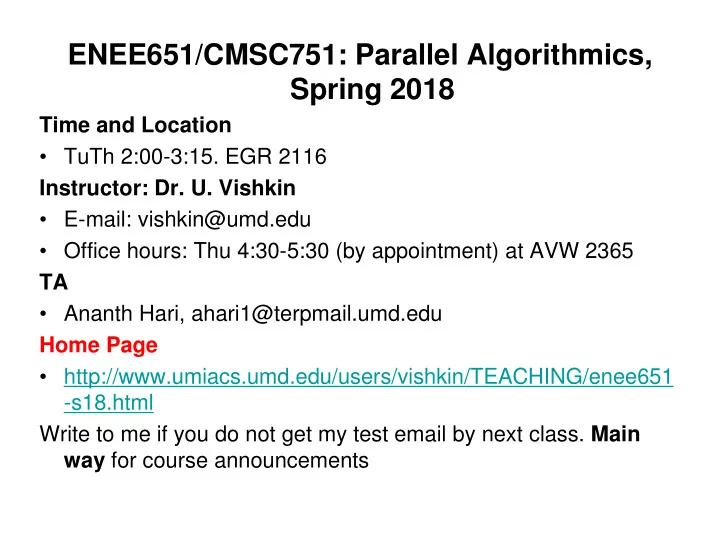 ENEE651/CMSC751: Parallel Algorithmics, Spring 2018

Time and Location

• TuTh 2:00-3:15. EGR 2116

Instructor: Dr. U. Vishkin

• E-mail: vishkin@umd.edu

• Office hours: Thu 4:30-5:30 (by appointment) at AVW 2365

TA

• Ananth Hari, ahari1@terpmail.umd.edu

Home Page

• http://www.umiacs.umd.edu/users/vishkin/TEACHING/enee651-s18.html

Write to me if you do not get my test email by next class. Main way for course announcements